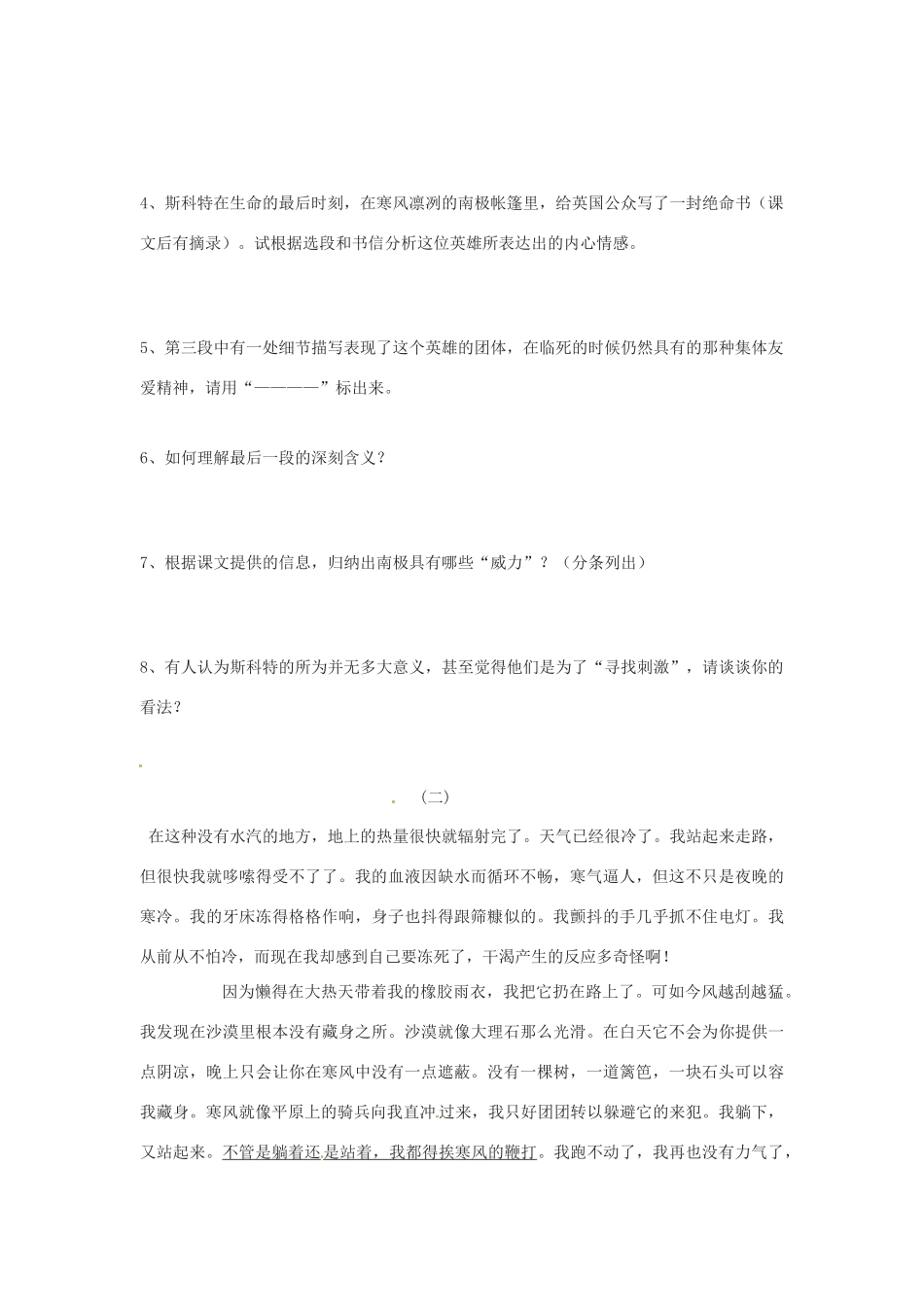 4、斯科特在生命的最后时刻，在寒风凛冽的南极帐篷里，给英国公众写了一封绝命书（课文后有摘录）。试根据选段和书信分析这位英雄所表达出的内心情感。

5、第三段中有一处细节描写表现了这个英雄的团体，在临死的时候仍然具有的那种集体友爱精神，请用“————”标出来。

6、如何理解最后一段的深刻含义？

7、根据课文提供的信息，归纳出南极具有哪些“威力”？（分条列出）

8、有人认为斯科特的所为并无多大意义，甚至觉得他们是为了“寻找刺激”，请谈谈你的看法？

（二）

在这种没有水汽的地方，地上的热量很快就辐射完了。天气已经很冷了。我站起来走路，但很快我就哆嗦得受不了了。我的血液因缺水而循环不畅，寒气逼人，但这不只是夜晚的寒冷。我的牙床冻得格格作响，身子也抖得跟筛糠似的。我颤抖的手几乎抓不住电灯。我从前从不怕冷，而现在我却感到自己要冻死了，干渴产生的反应多奇怪啊！

因为懒得在大热天带着我的橡胶雨衣，我把它扔在路上了。可如今风越刮越猛。我发现在沙漠里根本没有藏身之所。沙漠就像大理石那么光滑。在白天它不会为你提供一点阴凉，晚上只会让你在寒风中没有一点遮蔽。没有一棵树，一道篱笆，一块石头可以容我藏身。寒风就像平原上的骑兵向我直冲过来，我只好团团转以躲避它的来犯。我躺下，又站起来。不管是躺着还是站着，我都得挨寒风的鞭打。我跑不动了，我再也没有力气了，